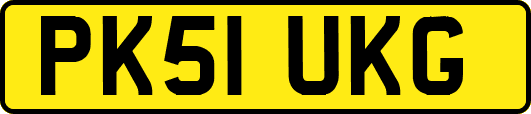 PK51 UKG